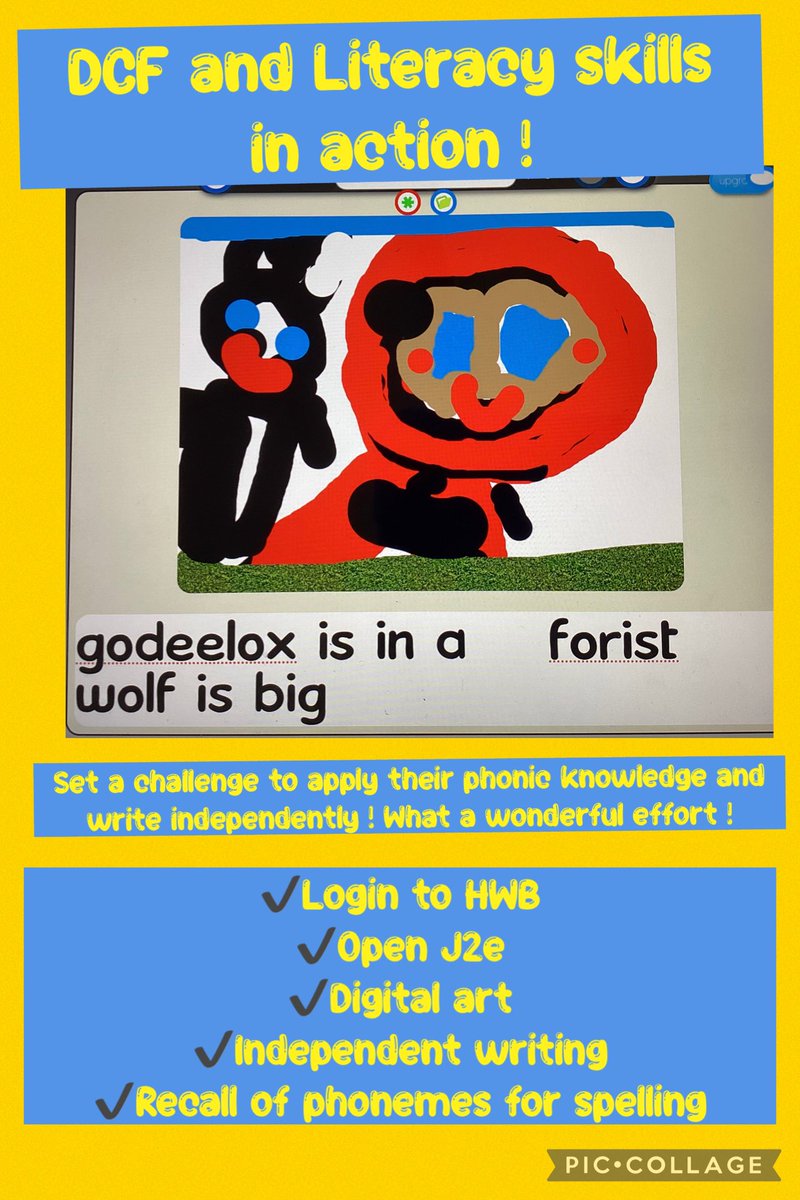 DCF and Literacy skills in action !

upgr

godeelox is in a forist
wolf is big

Set a challenge to apply their phonic knowledge and write independently ! What a wonderful effort !

✓Login to HWB
✓Open J2e
✓Digital art
✓Independent writing
✓Recall of phonemes for spelling

PIC•COLLAGE